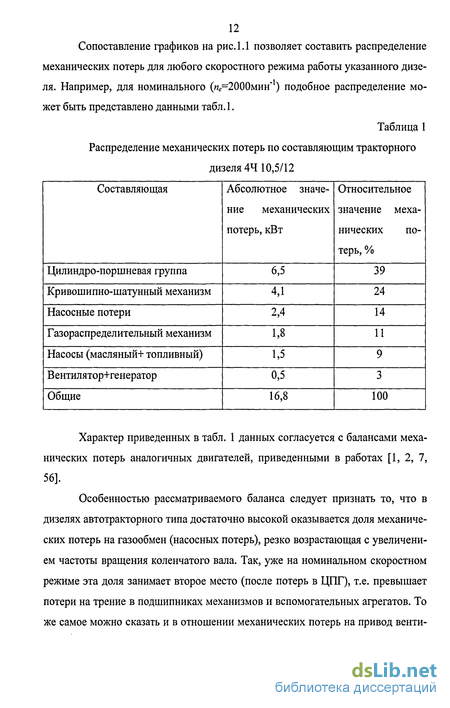 12

Сопоставление графиков на рис.1.1 позволяет составить распределение механических потерь для любого скоростного режима работы указанного дизеля. Например, для номинального ($n_e$=2000мин$^{-1}$) подобное распределение может быть представлено данными табл.1.

Таблица 1

Распределение механических потерь по составляющим тракторного дизеля 4Ч 10,5/12

| Составляющая | Абсолютное значение механических потерь, кВт | Относительное значение механических потерь, % |
|---|---|---|
| Цилиндро-поршневая группа | 6,5 | 39 |
| Кривошипно-шатунный механизм | 4,1 | 24 |
| Насосные потери | 2,4 | 14 |
| Газораспределительный механизм | 1,8 | 11 |
| Насосы (масляный+ топливный) | 1,5 | 9 |
| Вентилятор+генератор | 0,5 | 3 |
| Общие | 16,8 | 100 |

Характер приведенных в табл. 1 данных согласуется с балансами механических потерь аналогичных двигателей, приведенными в работах [1, 2, 7, 56].

Особенностью рассматриваемого баланса следует признать то, что в дизелях автотракторного типа достаточно высокой оказывается доля механических потерь на газообмен (насосных потерь), резко возрастающая с увеличением частоты вращения коленчатого вала. Так, уже на номинальном скоростном режиме эта доля занимает второе место (после потерь в ЦПГ), т.е. превышает потери на трение в подшипниках механизмов и вспомогательных агрегатов. То же самое можно сказать и в отношении механических потерь на привод венти-

dsLib.net
библиотека диссертаций